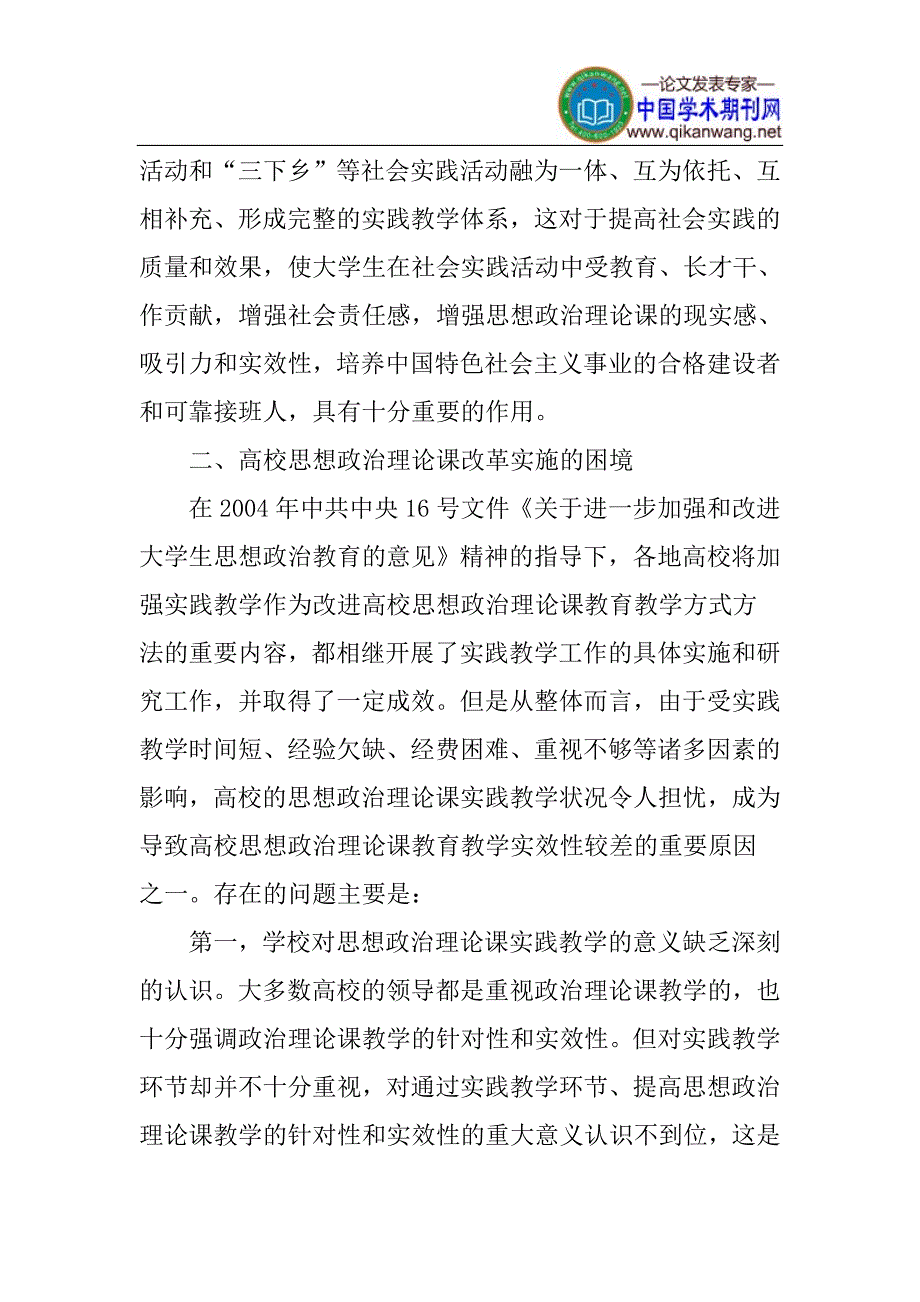 —论文发表专家—
中国学术期刊网
www.qikanwang.net

活动和“三下乡”等社会实践活动融为一体、互为依托、互相补充、形成完整的实践教学体系，这对于提高社会实践的质量和效果，使大学生在社会实践活动中受教育、长才干、作贡献，增强社会责任感，增强思想政治理论课的现实感、吸引力和实效性，培养中国特色社会主义事业的合格建设者和可靠接班人，具有十分重要的作用。

二、高校思想政治理论课改革实施的困境

在 2004 年中共中央 16 号文件《关于进一步加强和改进大学生思想政治教育的意见》精神的指导下，各地高校将加强实践教学作为改进高校思想政治理论课教育教学方式方法的重要内容，都相继开展了实践教学工作的具体实施和研究工作，并取得了一定成效。但是从整体而言，由于受实践教学时间短、经验欠缺、经费困难、重视不够等诸多因素的影响，高校的思想政治理论课实践教学状况令人担忧，成为导致高校思想政治理论课教育教学实效性较差的重要原因之一。存在的问题主要是：

第一，学校对思想政治理论课实践教学的意义缺乏深刻的认识。大多数高校的领导都是重视政治理论课教学的，也十分强调政治理论课教学的针对性和实效性。但对实践教学环节却并不十分重视，对通过实践教学环节、提高思想政治理论课教学的针对性和实效性的重大意义认识不到位，这是